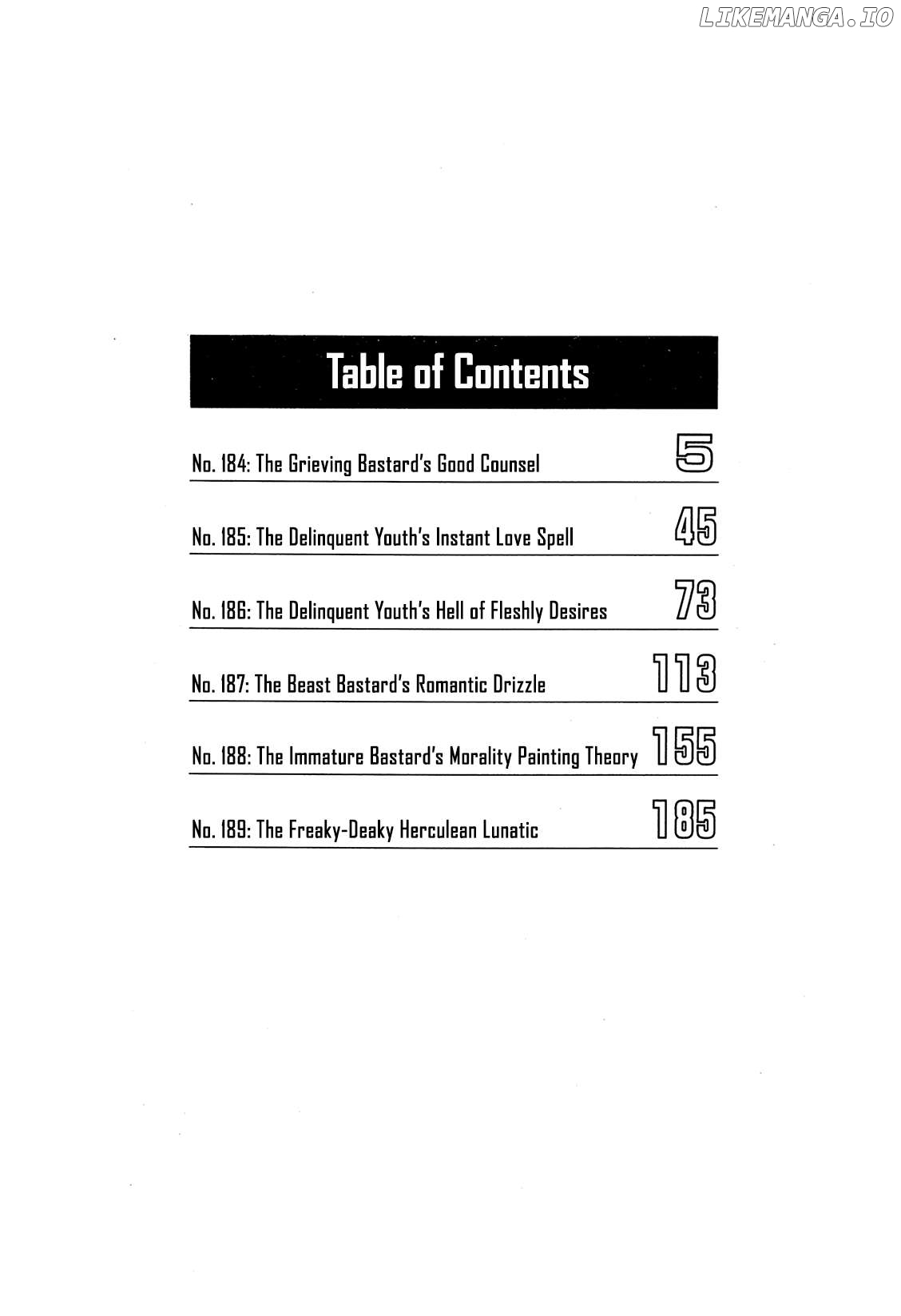 LIKEMANGA.IO

Table of Contents

No. 184: The Grieving Bastard's Good Counsel 5

No. 185: The Delinquent Youth's Instant Love Spell 45

No. 186: The Delinquent Youth's Hell of Fleshly Desires 73

No. 187: The Beast Bastard's Romantic Drizzle 113

No. 188: The Immature Bastard's Morality Painting Theory 155

No. 189: The Freaky-Deaky Herculean Lunatic 185